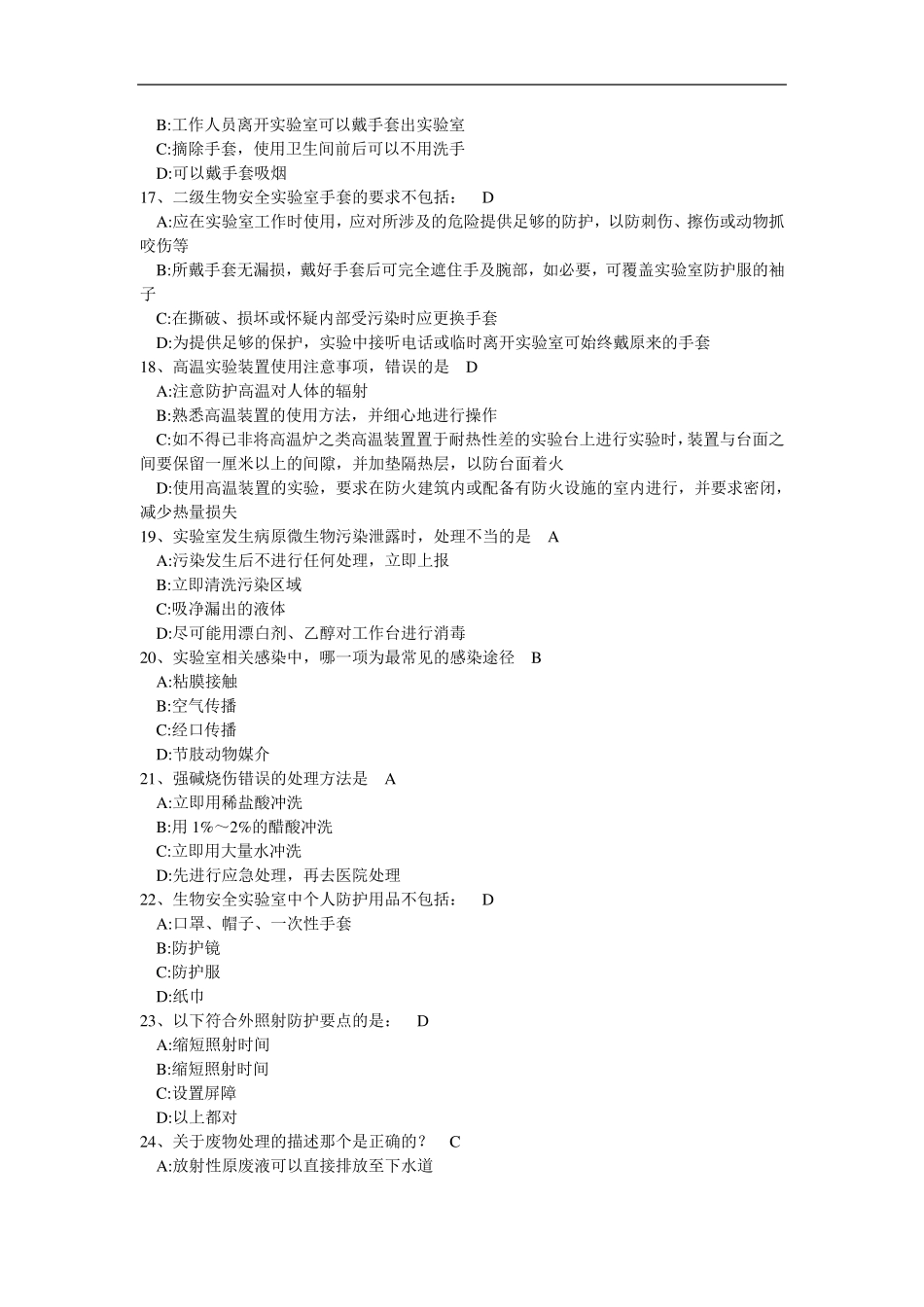 B:工作人员离开实验室可以戴手套出实验室
C:摘除手套，使用卫生间前后可以不用洗手
D:可以戴手套吸烟
17、二级生物安全实验室手套的要求不包括： D
A:应在实验室工作时使用，应对所涉及的危险提供足够的防护，以防刺伤、擦伤或动物抓咬伤等
B:所戴手套无漏损，戴好手套后可完全遮住手及腕部，如必要，可覆盖实验室防护服的袖子
C:在撕破、损坏或怀疑内部受污染时应更换手套
D:为提供足够的保护，实验中接听电话或临时离开实验室可始终戴原来的手套
18、高温实验装置使用注意事项，错误的是 D
A:注意防护高温对人体的辐射
B:熟悉高温装置的使用方法，并细心地进行操作
C:如不得已非将高温炉之类高温装置置于耐热性差的实验台上进行实验时，装置与台面之间要保留一厘米以上的间隙，并加垫隔热层，以防台面着火
D:使用高温装置的实验，要求在防火建筑内或配备有防火设施的室内进行，并要求密闭，减少热量损失
19、实验室发生病原微生物污染泄露时，处理不当的是 A
A:污染发生后不进行任何处理，立即上报
B:立即清洗污染区域
C:吸净漏出的液体
D:尽可能用漂白剂、乙醇对工作台进行消毒
20、实验室相关感染中，哪一项为最常见的感染途径 B
A:粘膜接触
B:空气传播
C:经口传播
D:节肢动物媒介
21、强碱烧伤错误的处理方法是 A
A:立即用稀盐酸冲洗
B:用 1%～2%的醋酸冲洗
C:立即用大量水冲洗
D:先进行应急处理，再去医院处理
22、生物安全实验室中个人防护用品不包括： D
A:口罩、帽子、一次性手套
B:防护镜
C:防护服
D:纸巾
23、以下符合外照射防护要点的是： D
A:缩短照射时间
B:缩短照射时间
C:设置屏障
D:以上都对
24、关于废物处理的描述那个是正确的？ C
A:放射性原废液可以直接排放至下水道